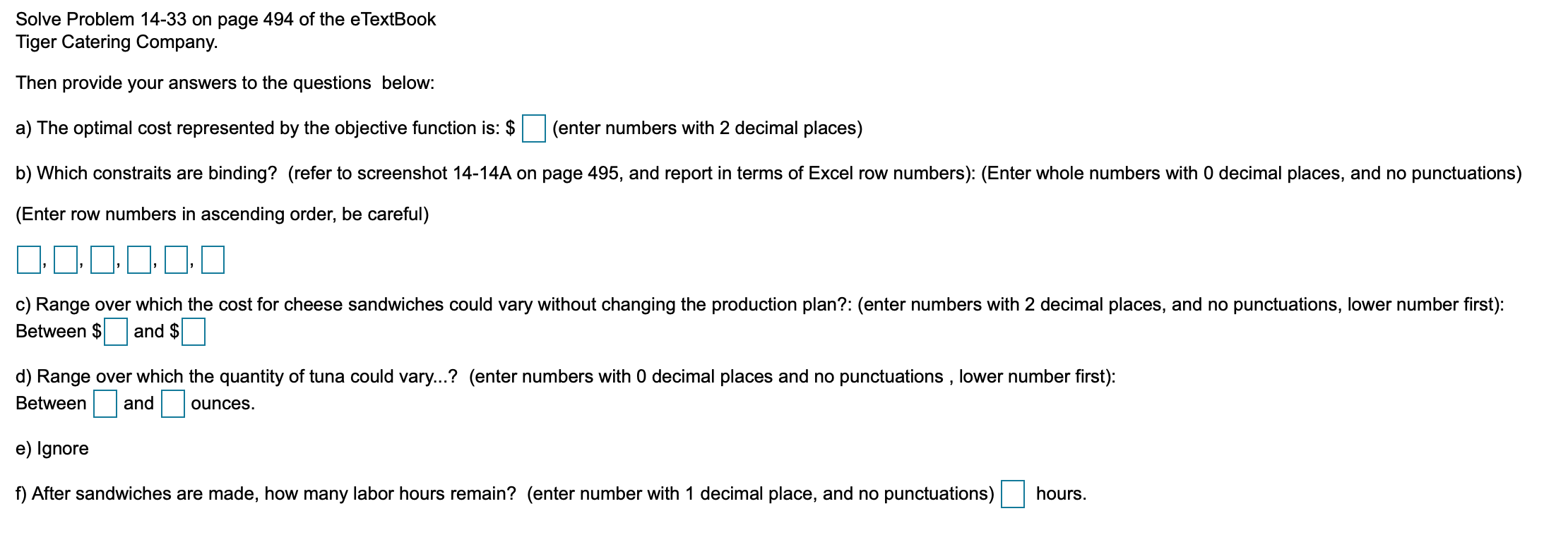 Solve Problem 14-33 on page 494 of the eTextBook
Tiger Catering Company.

Then provide your answers to the questions below:

a) The optimal cost represented by the objective function is: $ (enter numbers with 2 decimal places)

b) Which constraits are binding? (refer to screenshot 14-14A on page 495, and report in terms of Excel row numbers): (Enter whole numbers with 0 decimal places, and no punctuations)

(Enter row numbers in ascending order, be careful)

, , , , ,

c) Range over which the cost for cheese sandwiches could vary without changing the production plan?: (enter numbers with 2 decimal places, and no punctuations, lower number first):
Between $ and $

d) Range over which the quantity of tuna could vary...? (enter numbers with 0 decimal places and no punctuations , lower number first):
Between and ounces.

e) Ignore

f) After sandwiches are made, how many labor hours remain? (enter number with 1 decimal place, and no punctuations) hours.